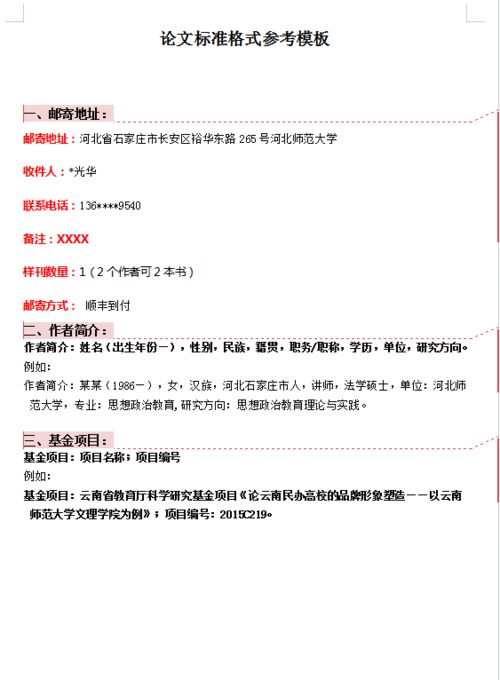 论文标准格式参考模板

一、邮寄地址：

邮寄地址：河北省石家庄市长安区裕华东路 265 号河北师范大学

收件人：*光华

联系电话：136****9540

备注：XXXX

样刊数量：1（2 个作者可 2 本书）

邮寄方式： 顺丰到付

二、作者简介：

作者简介：姓名（出生年份－），性别，民族，籍贯，职务/职称，学历，单位，研究方向。

例如：

作者简介：某某（1986－），女，汉族，河北石家庄市人，讲师，法学硕士，单位：河北师范大学，专业：思想政治教育，研究方向：思想政治教育理论与实践。

三、基金项目：

基金项目：项目名称；项目编号

例如：

基金项目：云南省教育厅科学研究基金项目《论云南民办高校的品牌形象塑造－－以云南师范大学文理学院为例》；项目编号：2015C219。